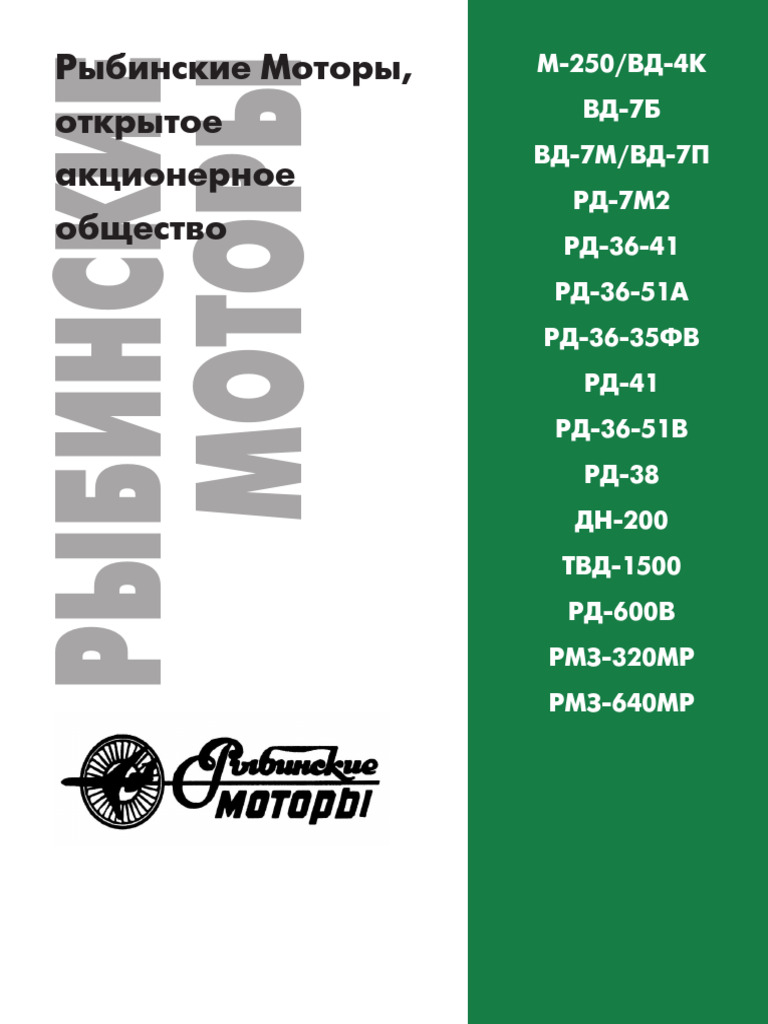 Рыбинские Моторы, открытое акционерное общество

РЫБИНСКИЕ МОТОРЫ

Рыбинские МОТОРЫ

М-250/ВД-4К
ВД-7Б
ВД-7М/ВД-7П
РД-7М2
РД-36-41
РД-36-51А
РД-36-35ФВ
РД-41
РД-36-51В
РД-38
ДН-200
ТВД-1500
РД-600В
РМЗ-320МР
РМЗ-640МР